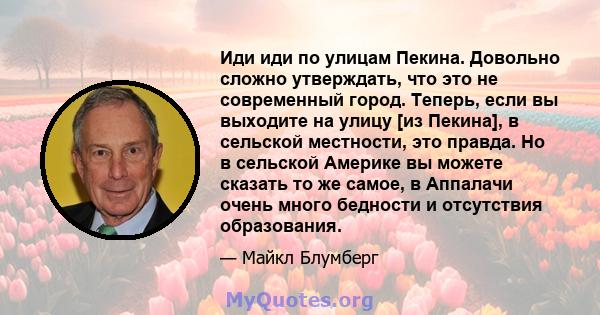 Иди иди по улицам Пекина. Довольно сложно утверждать, что это не современный город. Теперь, если вы выходите на улицу [из Пекина], в сельской местности, это правда. Но в сельской Америке вы можете сказать то же самое, в Аппалачи очень много бедности и отсутствия образования.

— Майкл Блумберг

MyQuotes.org